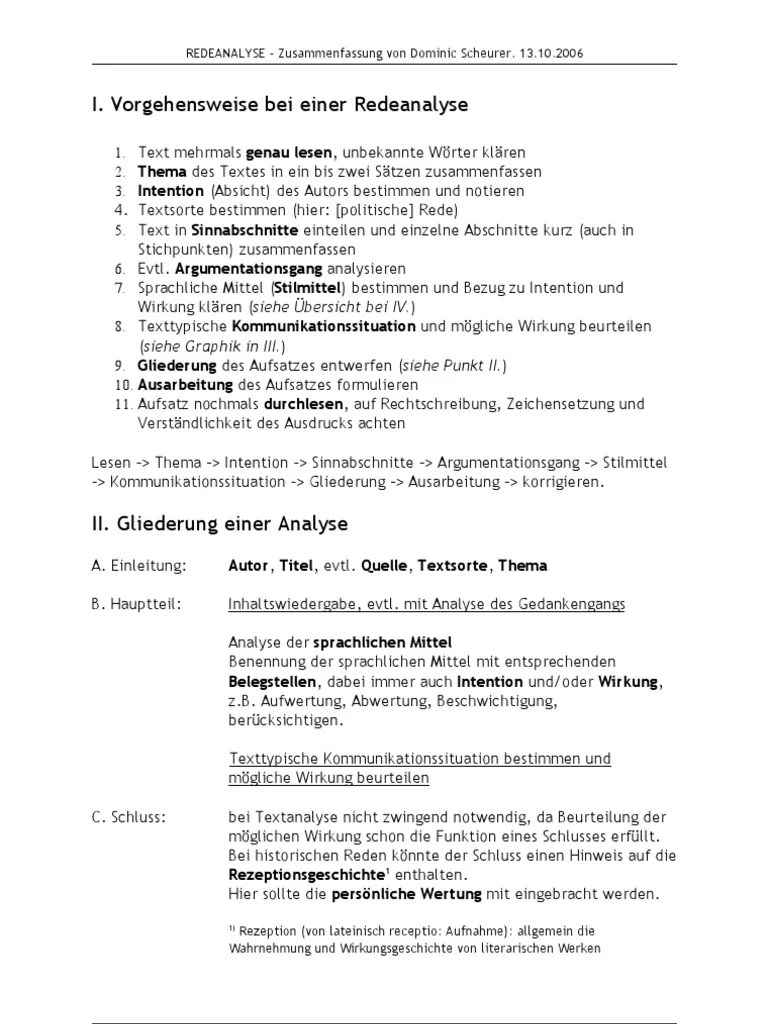 REDEANALYSE - Zusammenfassung von Dominic Scheurer. 13.10.2006

I. Vorgehensweise bei einer Redeanalyse

1. Text mehrmals genau lesen, unbekannte Wörter klären
2. Thema des Textes in ein bis zwei Sätzen zusammenfassen
3. Intention (Absicht) des Autors bestimmen und notieren
4. Textsorte bestimmen (hier: [politische] Rede)
5. Text in Sinnabschnitte einteilen und einzelne Abschnitte kurz (auch in Stichpunkten) zusammenfassen
6. Evtl. Argumentationsgang analysieren
7. Sprachliche Mittel (Stilmittel) bestimmen und Bezug zu Intention und Wirkung klären (siehe Übersicht bei IV.)
8. Texttypische Kommunikationssituation und mögliche Wirkung beurteilen (siehe Graphik in III.)
9. Gliederung des Aufsatzes entwerfen (siehe Punkt II.)
10. Ausarbeitung des Aufsatzes formulieren
11. Aufsatz nochmals durchlesen, auf Rechtschreibung, Zeichensetzung und Verständlichkeit des Ausdrucks achten

Lesen -> Thema -> Intention -> Sinnabschnitte -> Argumentationsgang -> Stilmittel -> Kommunikationssituation -> Gliederung -> Ausarbeitung -> korrigieren.

II. Gliederung einer Analyse

A. Einleitung: Autor, Titel, evtl. Quelle, Textsorte, Thema

B. Hauptteil: Inhaltswiedergabe, evtl. mit Analyse des Gedankengangs

Analyse der sprachlichen Mittel
Benennung der sprachlichen Mittel mit entsprechenden Belegstellen, dabei immer auch Intention und/oder Wirkung, z.B. Aufwertung, Abwertung, Beschwichtigung, berücksichtigen.

Texttypische Kommunikationssituation bestimmen und mögliche Wirkung beurteilen

C. Schluss: bei Textanalyse nicht zwingend notwendig, da Beurteilung der möglichen Wirkung schon die Funktion eines Schlusses erfüllt. Bei historischen Reden könnte der Schluss einen Hinweis auf die Rezeptionsgeschichte$^1$ enthalten.
Hier sollte die persönliche Wertung mit eingebracht werden.

$^{1)}$ Rezeption (von lateinisch receptio: Aufnahme): allgemein die Wahrnehmung und Wirkungsgeschichte von literarischen Werken